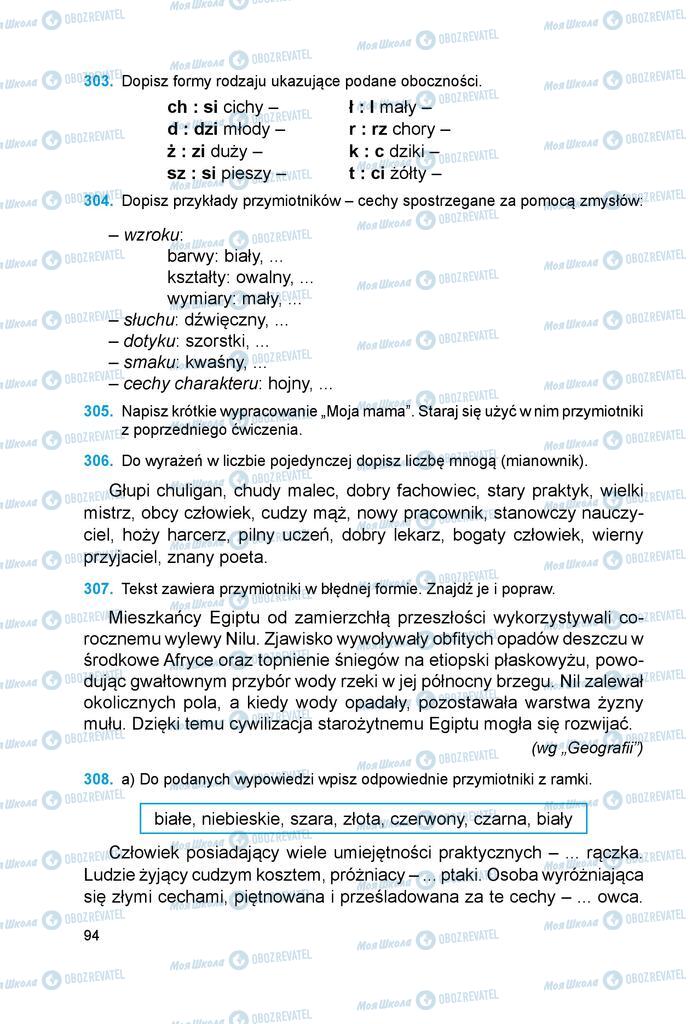 303. Dopisz formy rodzaju ukazujące podane oboczności.

ch : si cichy –
d : dzi młody –
ż : zi duży –
sz : si pieszy –

ł : l mały –
r : rz chory –
k : c dziki –
t : ci żółty –

304. Dopisz przykłady przymiotników – cechy spostrzegane za pomocą zmysłów:

– wzroku:
barwy: biały, ...
kształty: owalny, ...
wymiary: mały, ...
– słuchu: dźwięczny, ...
– dotyku: szorstki, ...
– smaku: kwaśny, ...
– cechy charakteru: hojny, ...

305. Napisz krótkie wypracowanie „Moja mama". Staraj się użyć w nim przymiotniki z poprzedniego ćwiczenia.

306. Do wyrażeń w liczbie pojedynczej dopisz liczbę mnogą (mianownik).

Głupi chuligan, chudy malec, dobry fachowiec, stary praktyk, wielki mistrz, obcy człowiek, cudzy mąż, nowy pracownik, stanowczy nauczyciel, hoży harcerz, pilny uczeń, dobry lekarz, bogaty człowiek, wierny przyjaciel, znany poeta.

307. Tekst zawiera przymiotniki w błędnej formie. Znajdź je i popraw.

Mieszkańcy Egiptu od zamierzchłą przeszłości wykorzystywali corocznemu wylewy Nilu. Zjawisko wywoływały obfitych opadów deszczu w środkowe Afryce oraz topnienie śniegów na etiopski płaskowyżu, powodując gwałtownym przybór wody rzeki w jej północny brzegu. Nil zalewał okolicznych pola, a kiedy wody opadały, pozostawała warstwa żyzny mułu. Dzięki temu cywilizacja starożytnemu Egiptu mogła się rozwijać.
(wg „Geografii")

308. a) Do podanych wypowiedzi wpisz odpowiednie przymiotniki z ramki.

białe, niebieskie, szara, złota, czerwony, czarna, biały

Człowiek posiadający wiele umiejętności praktycznych – ... rączka. Ludzie żyjący cudzym kosztem, próżniacy – ... ptaki. Osoba wyróżniająca się złymi cechami, piętnowana i prześladowana za te cechy – ... owca.

94